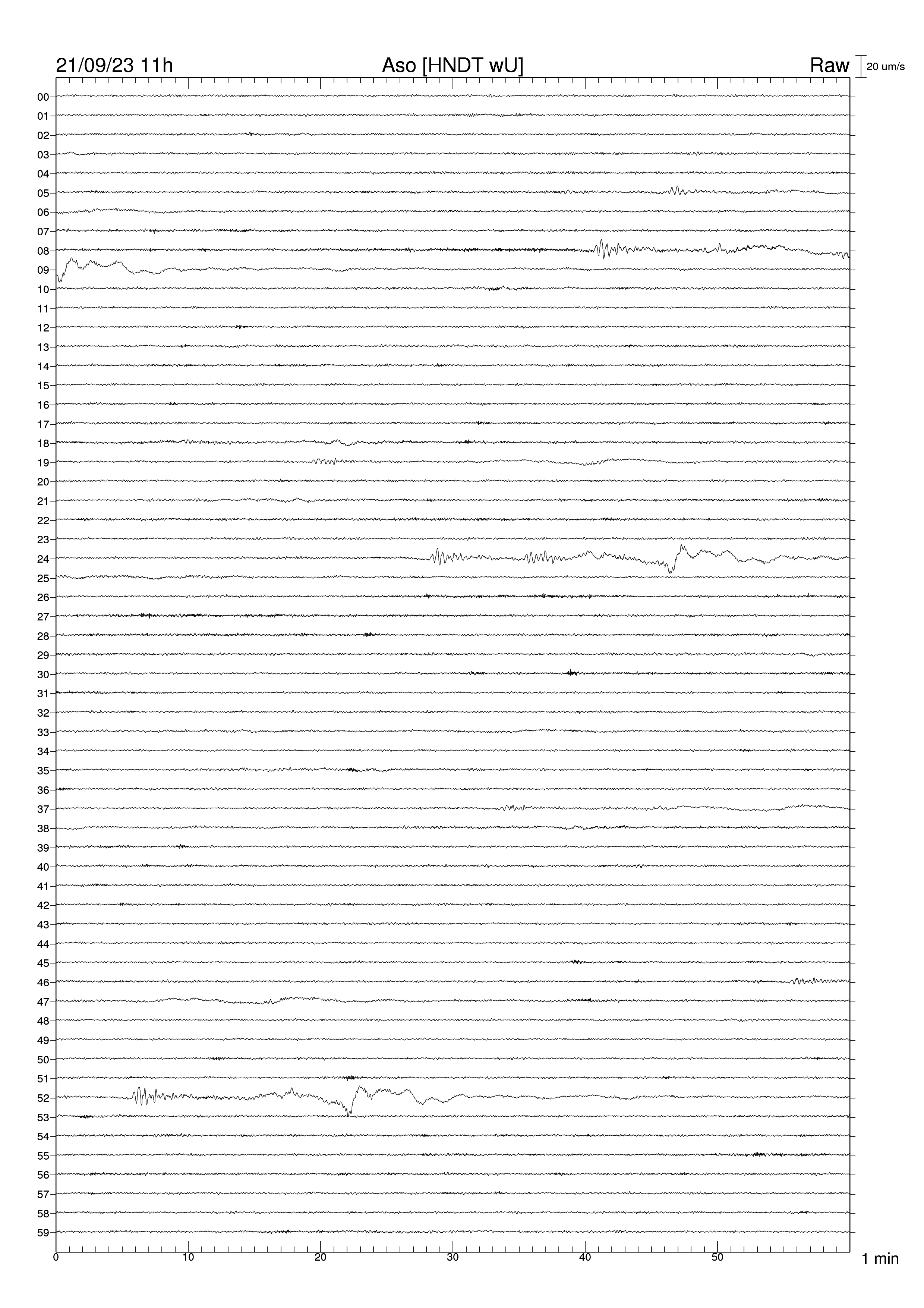 21/09/23 11h Aso [HNDT wU] Raw 20 um/s

00
01
02
03
04
05
06
07
08
09
10
11
12
13
14
15
16
17
18
19
20
21
22
23
24
25
26
27
28
29
30
31
32
33
34
35
36
37
38
39
40
41
42
43
44
45
46
47
48
49
50
51
52
53
54
55
56
57
58
59

0 10 20 30 40 50 1 min